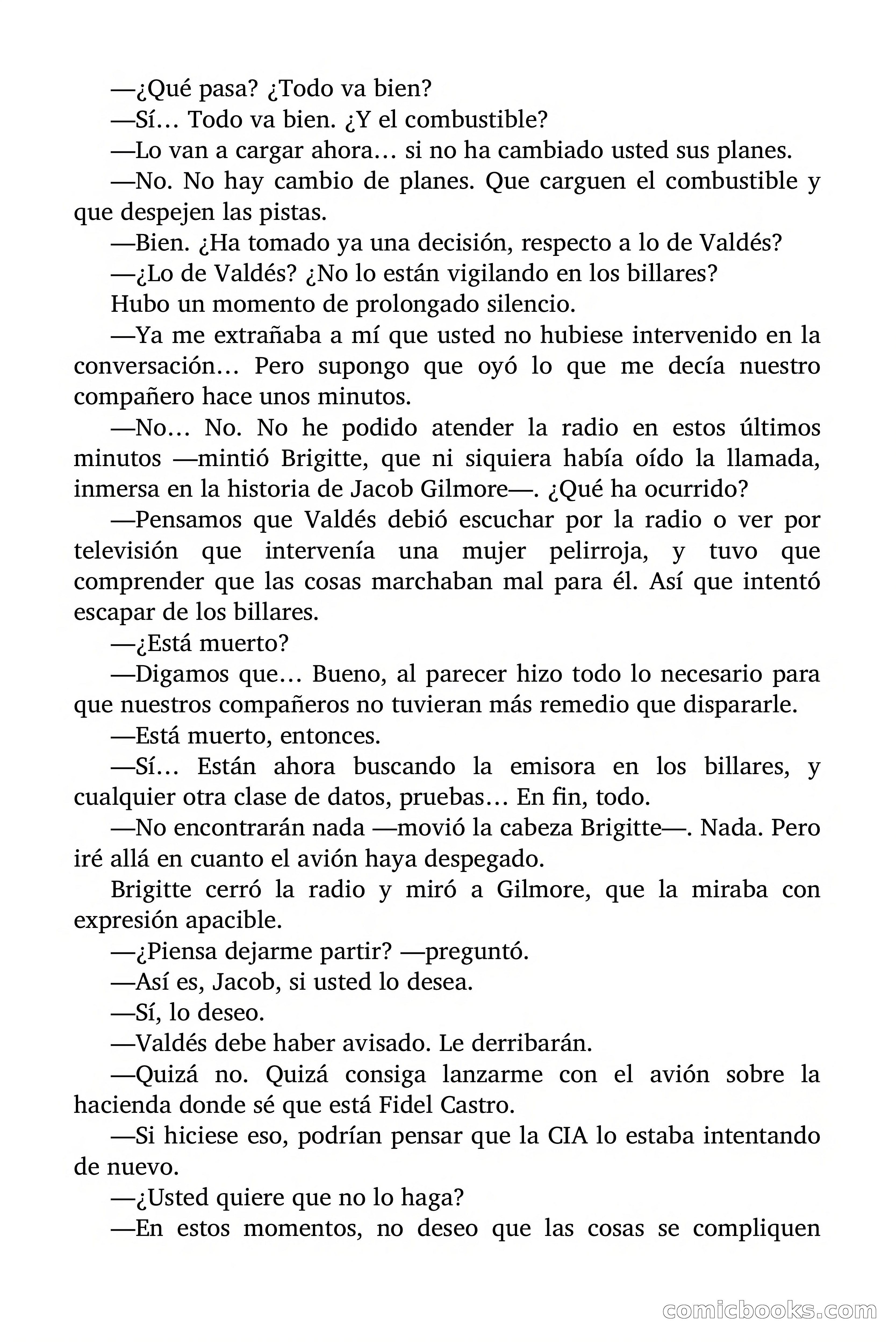 —¿Qué pasa? ¿Todo va bien?

—Sí… Todo va bien. ¿Y el combustible?

—Lo van a cargar ahora… si no ha cambiado usted sus planes.

—No. No hay cambio de planes. Que carguen el combustible y que despejen las pistas.

—Bien. ¿Ha tomado ya una decisión, respecto a lo de Valdés?

—¿Lo de Valdés? ¿No lo están vigilando en los billares?

Hubo un momento de prolongado silencio.

—Ya me extrañaba a mí que usted no hubiese intervenido en la conversación… Pero supongo que oyó lo que me decía nuestro compañero hace unos minutos.

—No… No. No he podido atender la radio en estos últimos minutos —mintió Brigitte, que ni siquiera había oído la llamada, inmersa en la historia de Jacob Gilmore—. ¿Qué ha ocurrido?

—Pensamos que Valdés debió escuchar por la radio o ver por televisión que intervenía una mujer pelirroja, y tuvo que comprender que las cosas marchaban mal para él. Así que intentó escapar de los billares.

—¿Está muerto?

—Digamos que… Bueno, al parecer hizo todo lo necesario para que nuestros compañeros no tuvieran más remedio que dispararle.

—Está muerto, entonces.

—Sí… Están ahora buscando la emisora en los billares, y cualquier otra clase de datos, pruebas… En fin, todo.

—No encontrarán nada —movió la cabeza Brigitte—. Nada. Pero iré allá en cuanto el avión haya despegado.

Brigitte cerró la radio y miró a Gilmore, que la miraba con expresión apacible.

—¿Piensa dejarme partir? —preguntó.

—Así es, Jacob, si usted lo desea.

—Sí, lo deseo.

—Valdés debe haber avisado. Le derribarán.

—Quizá no. Quizá consiga lanzarme con el avión sobre la hacienda donde sé que está Fidel Castro.

—Si hiciese eso, podrían pensar que la CIA lo estaba intentando de nuevo.

—¿Usted quiere que no lo haga?

—En estos momentos, no deseo que las cosas se compliquen

comicbooks.com